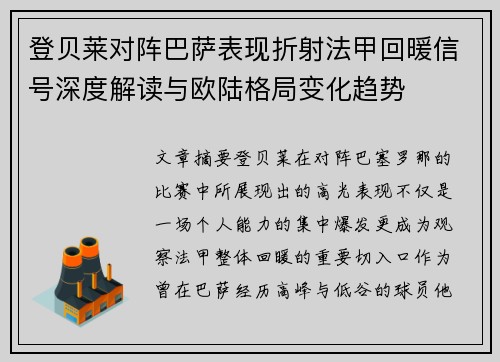 登贝莱对阵巴萨表现折射法甲回暖信号深度解读与欧陆格局变化趋势

文章摘要登贝莱在对阵巴塞罗那的比赛中所展现出的高光表现不仅是一场个人能力的集中爆发更成为观察法甲整体回暖的重要切入口作为曾在巴萨经历高峰与低谷的球员他